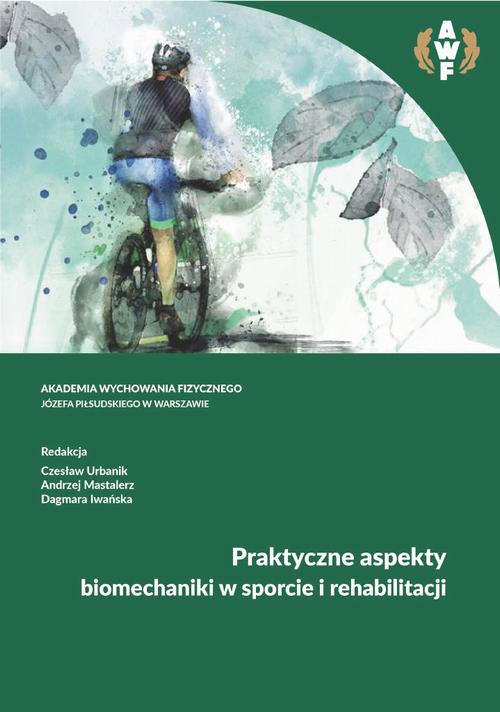 AWF

AKADEMIA WYCHOWANIA FIZYCZNEGO
JÓZEFA PIŁSUDSKIEGO W WARSZAWIE

Redakcja
Czesław Urbanik
Andrzej Mastalerz
Dagmara Iwańska

Praktyczne aspekty
biomechaniki w sporcie i rehabilitacji